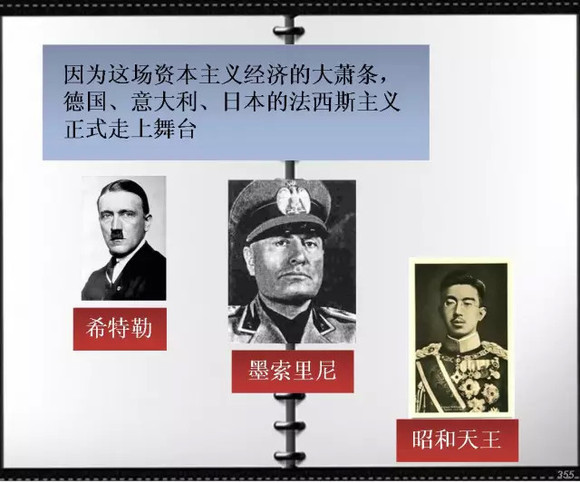 因为这场资本主义经济的大萧条，德国、意大利、日本的法西斯主义正式走上舞台

希特勒

墨索里尼

昭和天王

355